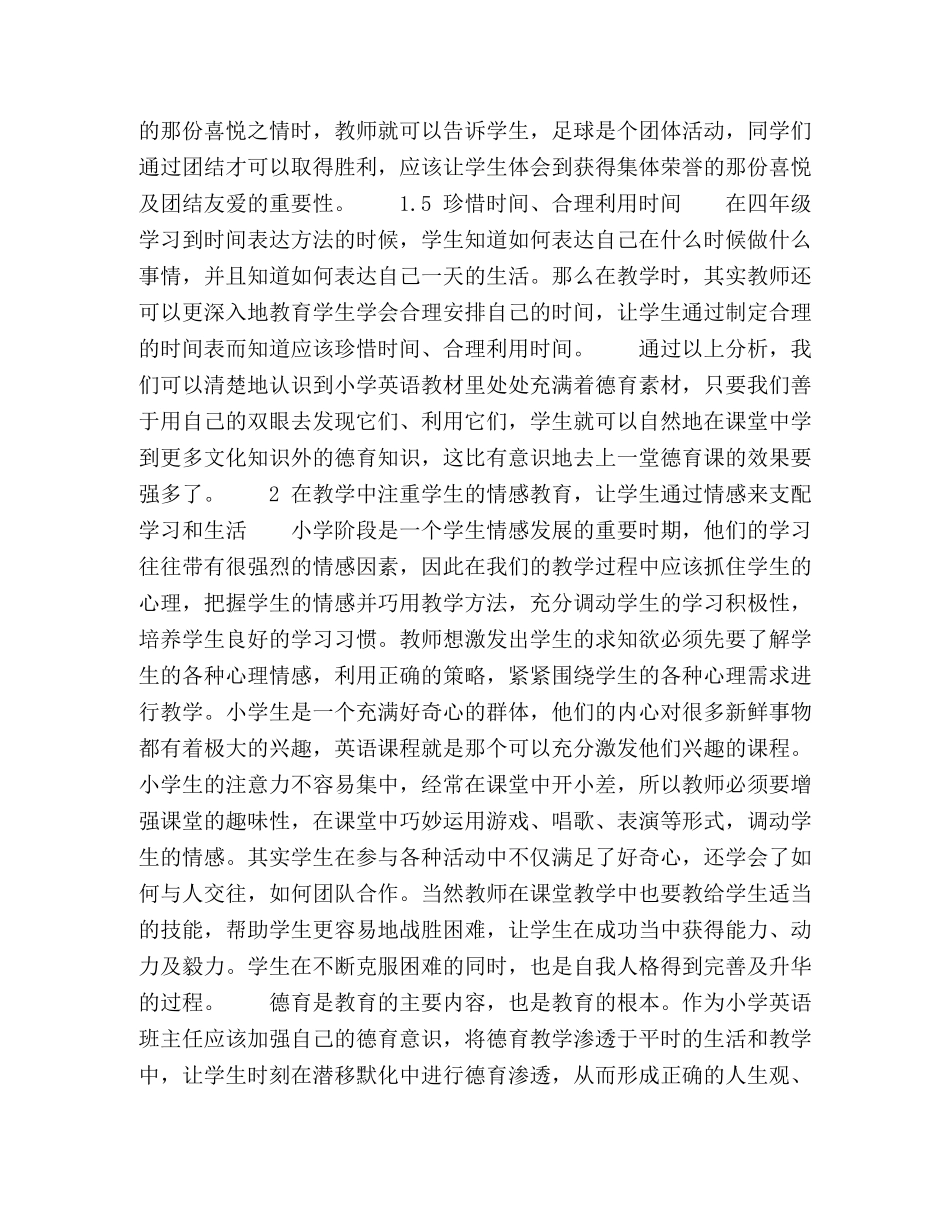 的那份喜悦之情时，教师就可以告诉学生，足球是个团体活动，同学们通过团结才可以取得胜利，应该让学生体会到获得集体荣誉的那份喜悦及团结友爱的重要性。　　1.5 珍惜时间、合理利用时间　　在四年级学习到时间表达方法的时候，学生知道如何表达自己在什么时候做什么事情，并且知道如何表达自己一天的生活。那么在教学时，其实教师还可以更深入地教育学生学会合理安排自己的时间，让学生通过制定合理的时间表而知道应该珍惜时间、合理利用时间。　　通过以上分析，我们可以清楚地认识到小学英语教材里处处充满着德育素材，只要我们善于用自己的双眼去发现它们、利用它们，学生就可以自然地在课堂中学到更多文化知识外的德育知识，这比有意识地去上一堂德育课的效果要强多了。　　2 在教学中注重学生的情感教育，让学生通过情感来支配学习和生活　　小学阶段是一个学生情感发展的重要时期，他们的学习往往带有很强烈的情感因素，因此在我们的教学过程中应该抓住学生的心理，把握学生的情感并巧用教学方法，充分调动学生的学习积极性，培养学生良好的学习习惯。教师想激发出学生的求知欲必须先要了解学生的各种心理情感，利用正确的策略，紧紧围绕学生的各种心理需求进行教学。小学生是一个充满好奇心的群体，他们的内心对很多新鲜事物都有着极大的兴趣，英语课程就是那个可以充分激发他们兴趣的课程。小学生的注意力不容易集中，经常在课堂中开小差，所以教师必须要增强课堂的趣味性，在课堂中巧妙运用游戏、唱歌、表演等形式，调动学生的情感。其实学生在参与各种活动中不仅满足了好奇心，还学会了如何与人交往，如何团队合作。当然教师在课堂教学中也要教给学生适当的技能，帮助学生更容易地战胜困难，让学生在成功当中获得能力、动力及毅力。学生在不断克服困难的同时，也是自我人格得到完善及升华的过程。　　德育是教育的主要内容，也是教育的根本。作为小学英语班主任应该加强自己的德育意识，将德育教学渗透于平时的生活和教学中，让学生时刻在潜移默化中进行德育渗透，从而形成正确的人生观、